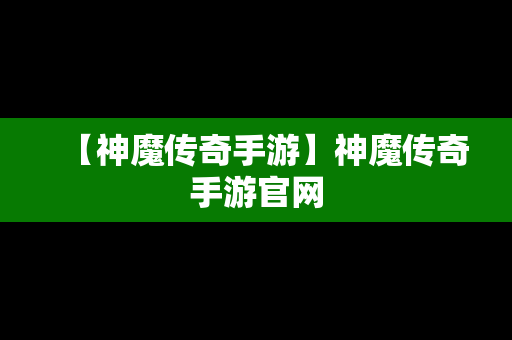 【神魔传奇手游】神魔传奇手游官网